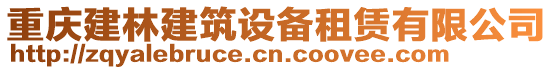 重庆建林建筑设备租赁有限公司
http://zqyalebruce.cn.coovee.com